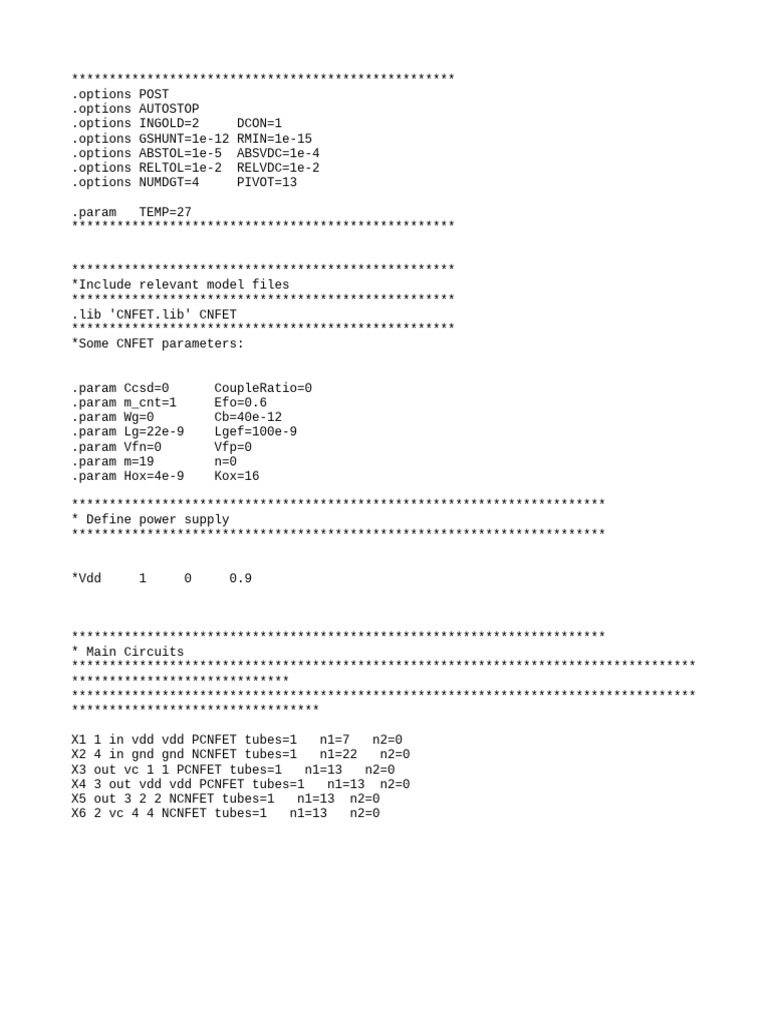 ***************************************************
.options POST
.options AUTOSTOP
.options INGOLD=2     DCON=1
.options GSHUNT=1e-12 RMIN=1e-15
.options ABSTOL=1e-5  ABSVDC=1e-4
.options RELTOL=1e-2  RELVDC=1e-2
.options NUMDGT=4     PIVOT=13

.param   TEMP=27
***************************************************

***************************************************
*Include relevant model files
***************************************************
.lib 'CNFET.lib' CNFET
***************************************************
*Some CNFET parameters:

.param Ccsd=0       CoupleRatio=0
.param m_cnt=1      Efo=0.6
.param Wg=0         Cb=40e-12
.param Lg=22e-9     Lgef=100e-9
.param Vfn=0        Vfp=0
.param m=19         n=0
.param Hox=4e-9     Kox=16

***********************************************************************
* Define power supply
***********************************************************************

*Vdd     1     0     0.9

***********************************************************************
* Main Circuits
***********************************************************************************
*****************************
***********************************************************************************
*********************************

X1 1 in vdd vdd PCNFET tubes=1   n1=7   n2=0
X2 4 in gnd gnd NCNFET tubes=1   n1=22   n2=0
X3 out vc 1 1 PCNFET tubes=1   n1=13   n2=0
X4 3 out vdd vdd PCNFET tubes=1   n1=13  n2=0
X5 out 3 2 2 NCNFET tubes=1   n1=13  n2=0
X6 2 vc 4 4 NCNFET tubes=1   n1=13   n2=0